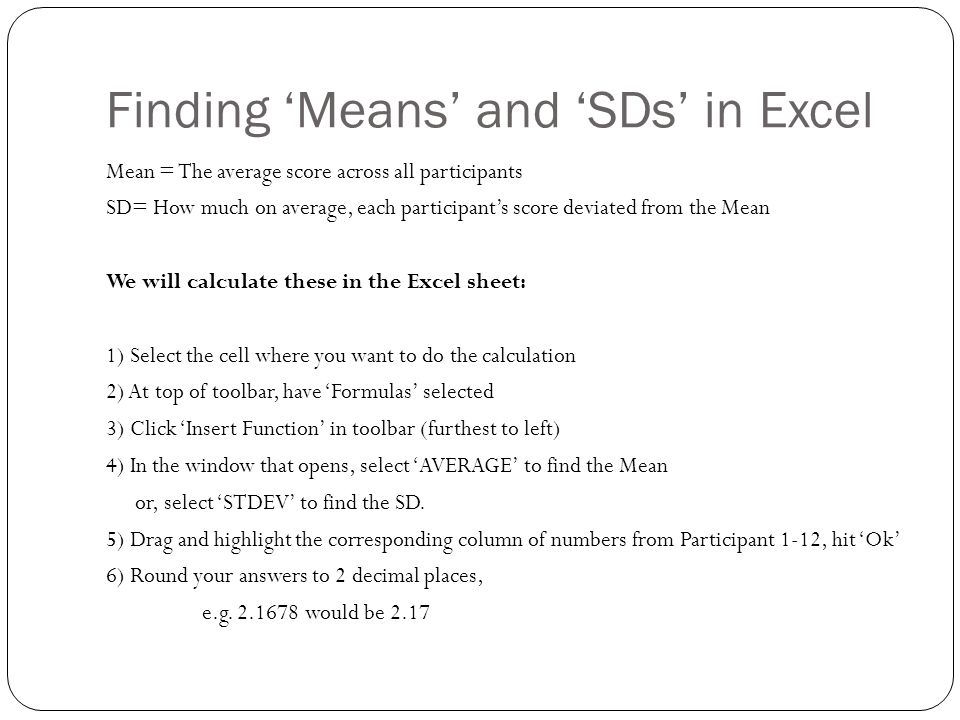 Finding ‘Means’ and ‘SDs’ in Excel

Mean = The average score across all participants
SD= How much on average, each participant’s score deviated from the Mean

We will calculate these in the Excel sheet:

1) Select the cell where you want to do the calculation
2) At top of toolbar, have ‘Formulas’ selected
3) Click ‘Insert Function’ in toolbar (furthest to left)
4) In the window that opens, select ‘AVERAGE’ to find the Mean
or, select ‘STDEV’ to find the SD.
5) Drag and highlight the corresponding column of numbers from Participant 1-12, hit ‘Ok’
6) Round your answers to 2 decimal places,
e.g. 2.1678 would be 2.17